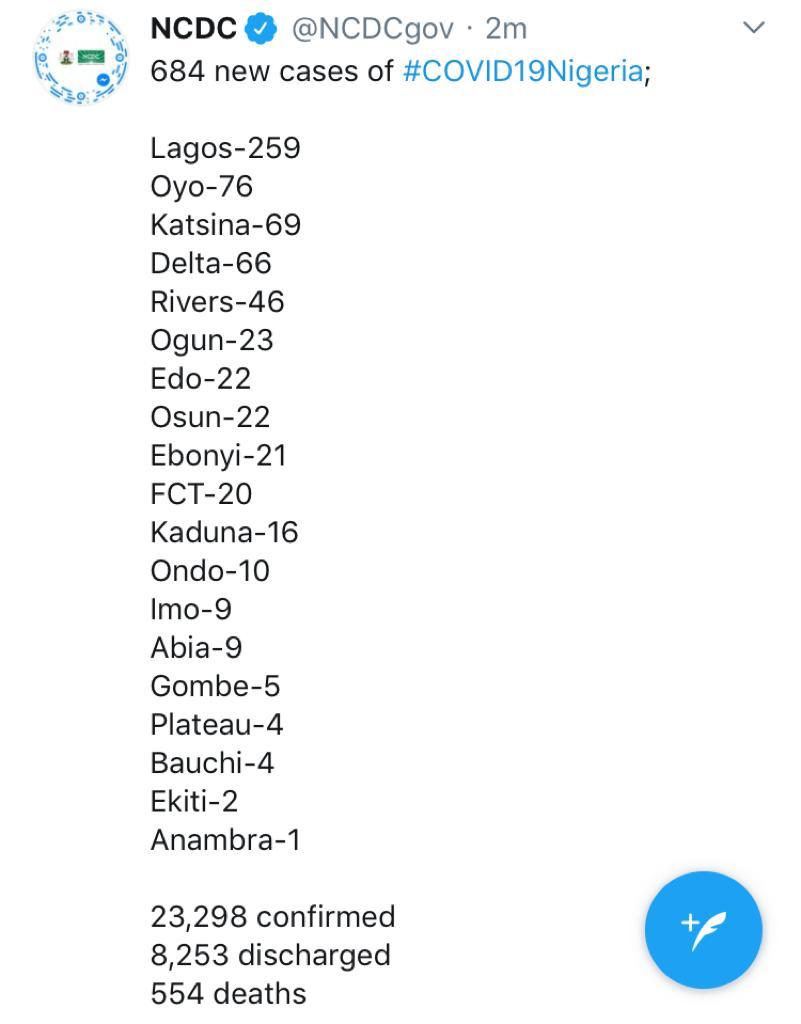 NCDC @NCDCgov · 2m
684 new cases of #COVID19Nigeria;

Lagos-259
Oyo-76
Katsina-69
Delta-66
Rivers-46
Ogun-23
Edo-22
Osun-22
Ebonyi-21
FCT-20
Kaduna-16
Ondo-10
Imo-9
Abia-9
Gombe-5
Plateau-4
Bauchi-4
Ekiti-2
Anambra-1

23,298 confirmed
8,253 discharged
554 deaths